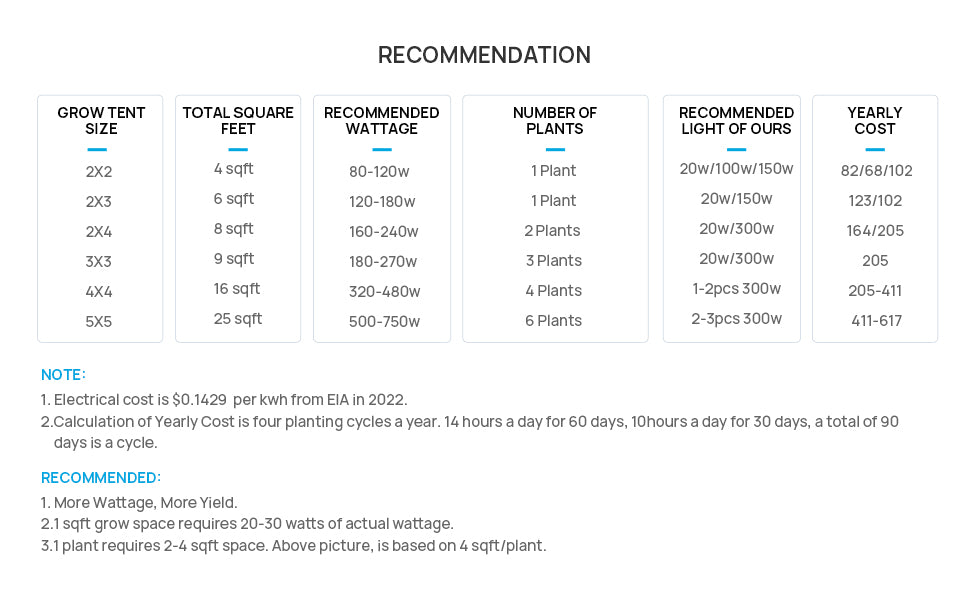 RECOMMENDATION

| GROW TENT SIZE | TOTAL SQUARE FEET | RECOMMENDED WATTAGE | NUMBER OF PLANTS | RECOMMENDED LIGHT OF OURS | YEARLY COST |
|---|---|---|---|---|---|
| 2X2 | 4 sqft | 80-120w | 1 Plant | 20w/100w/150w | 82/68/102 |
| 2X3 | 6 sqft | 120-180w | 1 Plant | 20w/150w | 123/102 |
| 2X4 | 8 sqft | 160-240w | 2 Plants | 20w/300w | 164/205 |
| 3X3 | 9 sqft | 180-270w | 3 Plants | 20w/300w | 205 |
| 4X4 | 16 sqft | 320-480w | 4 Plants | 1-2pcs 300w | 205-411 |
| 5X5 | 25 sqft | 500-750w | 6 Plants | 2-3pcs 300w | 411-617 |

NOTE:
1. Electrical cost is $0.1429 per kwh from EIA in 2022.
2.Calculation of Yearly Cost is four planting cycles a year. 14 hours a day for 60 days, 10hours a day for 30 days, a total of 90 days is a cycle.

RECOMMENDED:
1. More Wattage, More Yield.
2.1 sqft grow space requires 20-30 watts of actual wattage.
3.1 plant requires 2-4 sqft space. Above picture, is based on 4 sqft/plant.